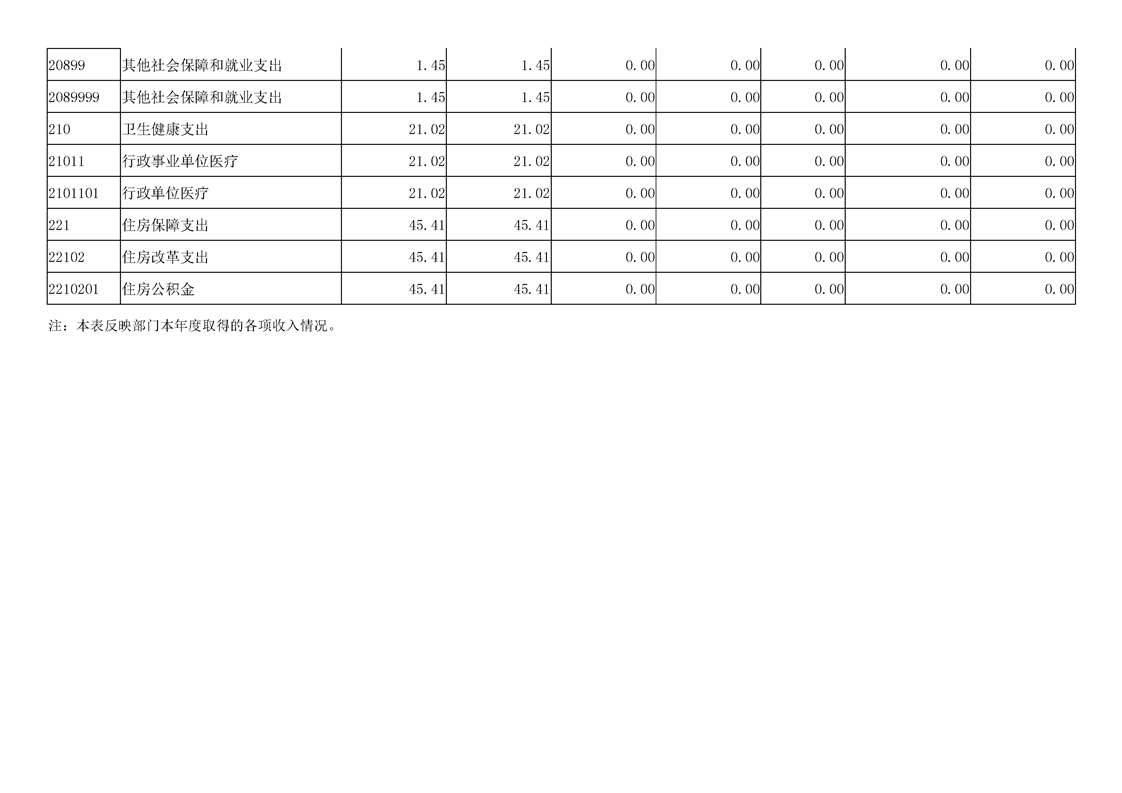 | 20899 | 其他社会保障和就业支出 | 1.45 | 1.45 | 0.00 | 0.00 | 0.00 | 0.00 | 0.00 |
|---|---|---|---|---|---|---|---|---|
| 2089999 | 其他社会保障和就业支出 | 1.45 | 1.45 | 0.00 | 0.00 | 0.00 | 0.00 | 0.00 |
| 210 | 卫生健康支出 | 21.02 | 21.02 | 0.00 | 0.00 | 0.00 | 0.00 | 0.00 |
| 21011 | 行政事业单位医疗 | 21.02 | 21.02 | 0.00 | 0.00 | 0.00 | 0.00 | 0.00 |
| 2101101 | 行政单位医疗 | 21.02 | 21.02 | 0.00 | 0.00 | 0.00 | 0.00 | 0.00 |
| 221 | 住房保障支出 | 45.41 | 45.41 | 0.00 | 0.00 | 0.00 | 0.00 | 0.00 |
| 22102 | 住房改革支出 | 45.41 | 45.41 | 0.00 | 0.00 | 0.00 | 0.00 | 0.00 |
| 2210201 | 住房公积金 | 45.41 | 45.41 | 0.00 | 0.00 | 0.00 | 0.00 | 0.00 |

注：本表反映部门本年度取得的各项收入情况。